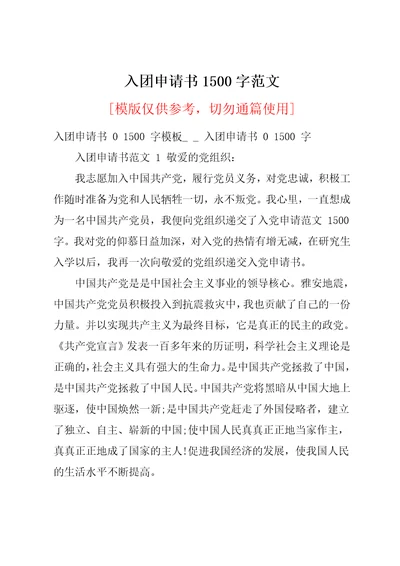 入团申请书 1500 字范文

[模版仅供参考，切勿通篇使用]

入团申请书 0 1500 字模板_ _ 入团申请书 0 1500 字

入团申请书范文 1 敬爱的党组织：

我志愿加入中国共产党，履行党员义务，对党忠诚，积极工作随时准备为党和人民牺牲一切，永不叛党。我心里，一直想成为一名中国共产党员，我便向党组织递交了入党申请范文 1500 字。我对党的仰慕日益加深，对入党的热情有增无减，在研究生入学以后，我再一次向敬爱的党组织递交入党申请书。

中国共产党是是中国社会主义事业的领导核心。雅安地震，中国共产党党员积极投入到抗震救灾中，我也贡献了自己的一份力量。并以实现共产主义为最终目标，它是真正的民主的政党。《共产党宣言》发表一百多年来的历证明，科学社会主义理论是正确的，社会主义具有强大的生命力。是中国共产党拯救了中国，是中国共产党拯救了中国人民。中国共产党将黑暗从中国大地上驱逐，使中国焕然一新;是中国共产党赶走了外国侵略者，建立了独立、自主、崭新的中国;使中国人民真真正正地当家作主，真真正正地成了国家的主人!促进我国经济的发展，使我国人民的生活水平不断提高。